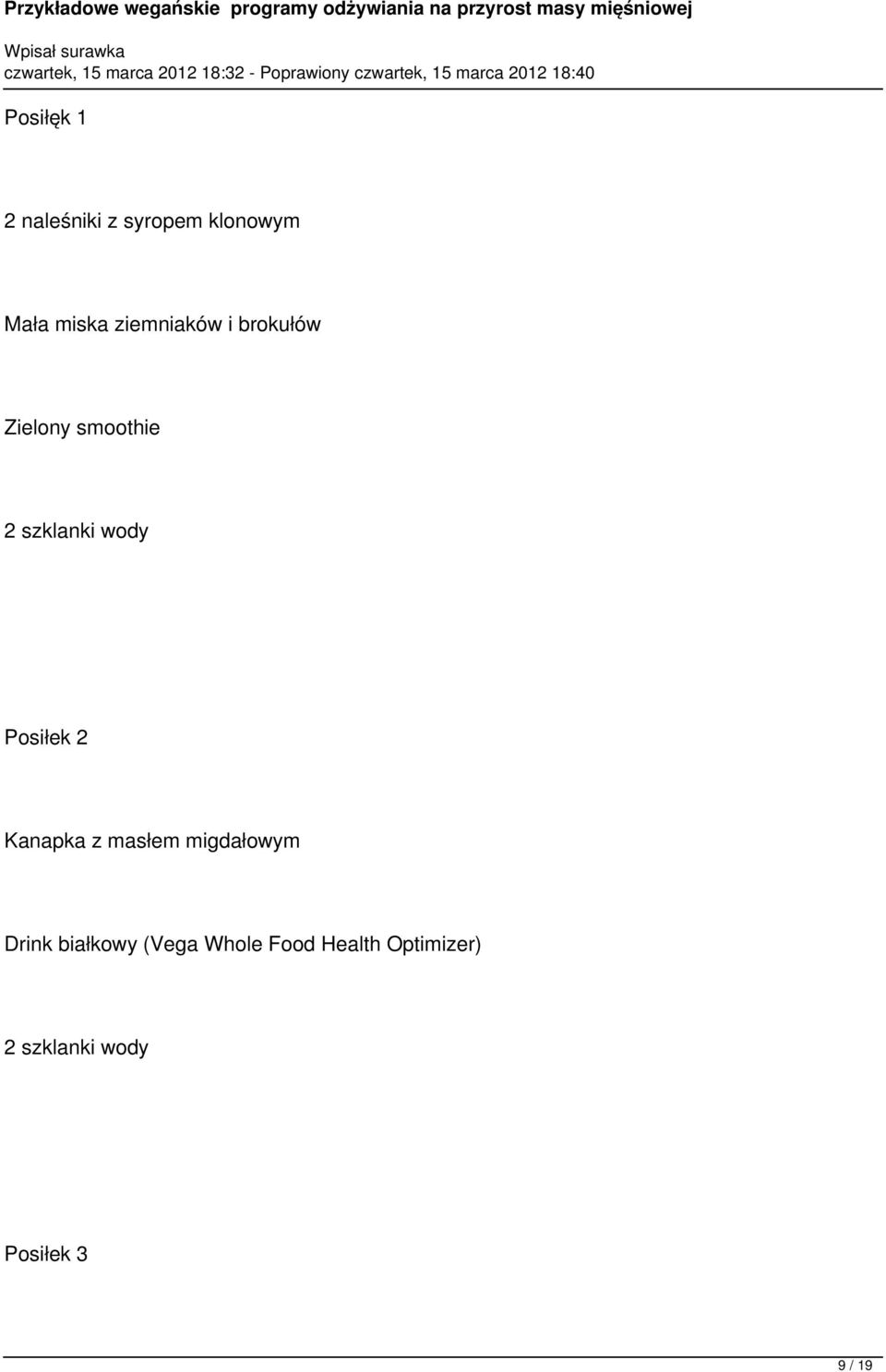 Przykładowe wegańskie programy odżywiania na przyrost masy mięśniowej

Wpisał surawka
czwartek, 15 marca 2012 18:32 - Poprawiony czwartek, 15 marca 2012 18:40

Posiłęk 1

2 naleśniki z syropem klonowym

Mała miska ziemniaków i brokułów

Zielony smoothie

2 szklanki wody

Posiłek 2

Kanapka z masłem migdałowym

Drink białkowy (Vega Whole Food Health Optimizer)

2 szklanki wody

Posiłek 3

9 / 19